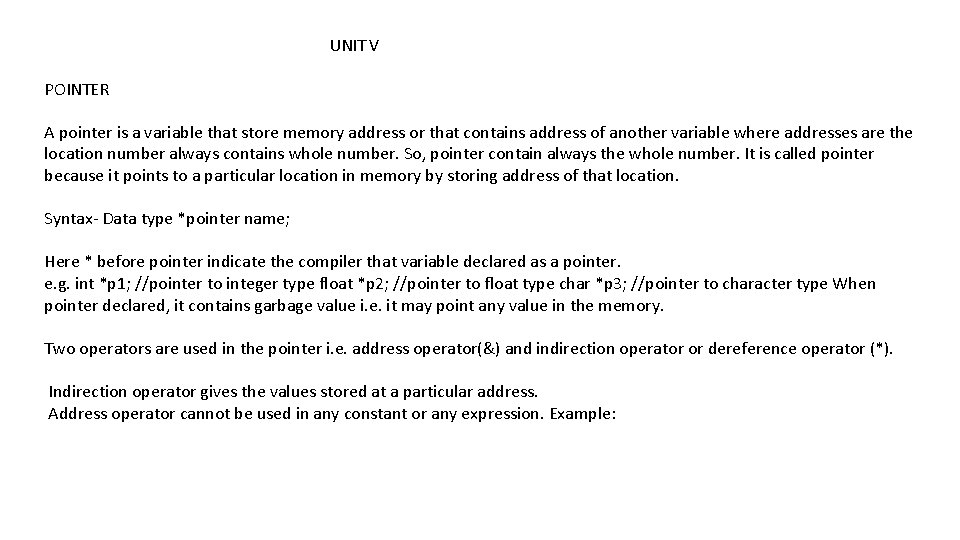 UNIT V

POINTER

A pointer is a variable that store memory address or that contains address of another variable where addresses are the location number always contains whole number. So, pointer contain always the whole number. It is called pointer because it points to a particular location in memory by storing address of that location.

Syntax- Data type *pointer name;

Here * before pointer indicate the compiler that variable declared as a pointer.
e.g. int *p1; //pointer to integer type float *p2; //pointer to float type char *p3; //pointer to character type When pointer declared, it contains garbage value i.e. it may point any value in the memory.

Two operators are used in the pointer i.e. address operator(&) and indirection operator or dereference operator (*).

Indirection operator gives the values stored at a particular address.
Address operator cannot be used in any constant or any expression. Example: